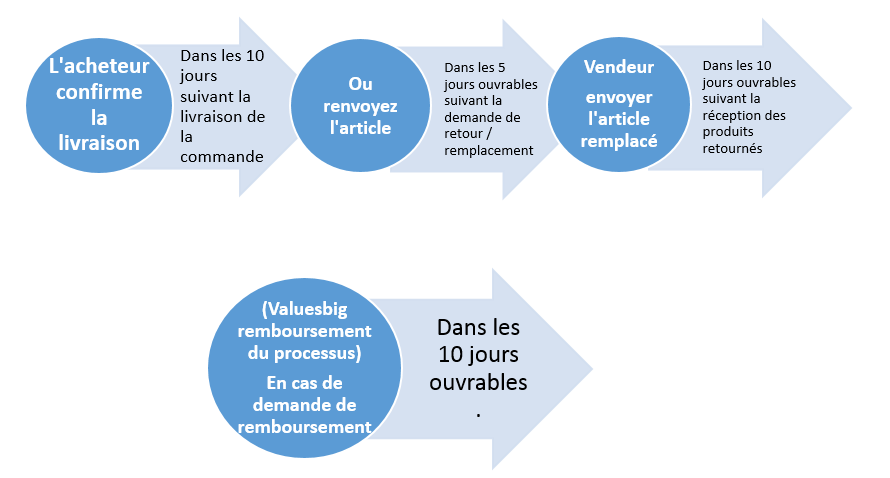 L'acheteur confirme la livraison

Dans les 10 jours suivant la livraison de la commande

Ou renvoyez l'article

Dans les 5 jours ouvrables suivant la demande de retour / remplacement

Vendeur envoyer l'article remplacé

Dans les 10 jours ouvrables suivant la réception des produits retournés

(Valuesbig remboursement du processus)

En cas de demande de remboursement

Dans les 10 jours ouvrables .